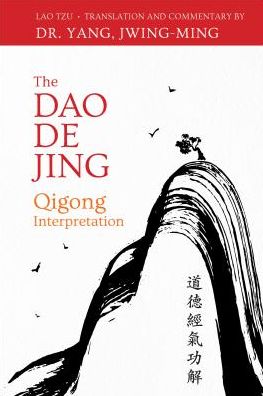 LAO TZU • TRANSLATION AND COMMENTARY BY
DR. YANG, JWING-MING

The DAO DE JING

Qigong Interpretation

道德經氣功解